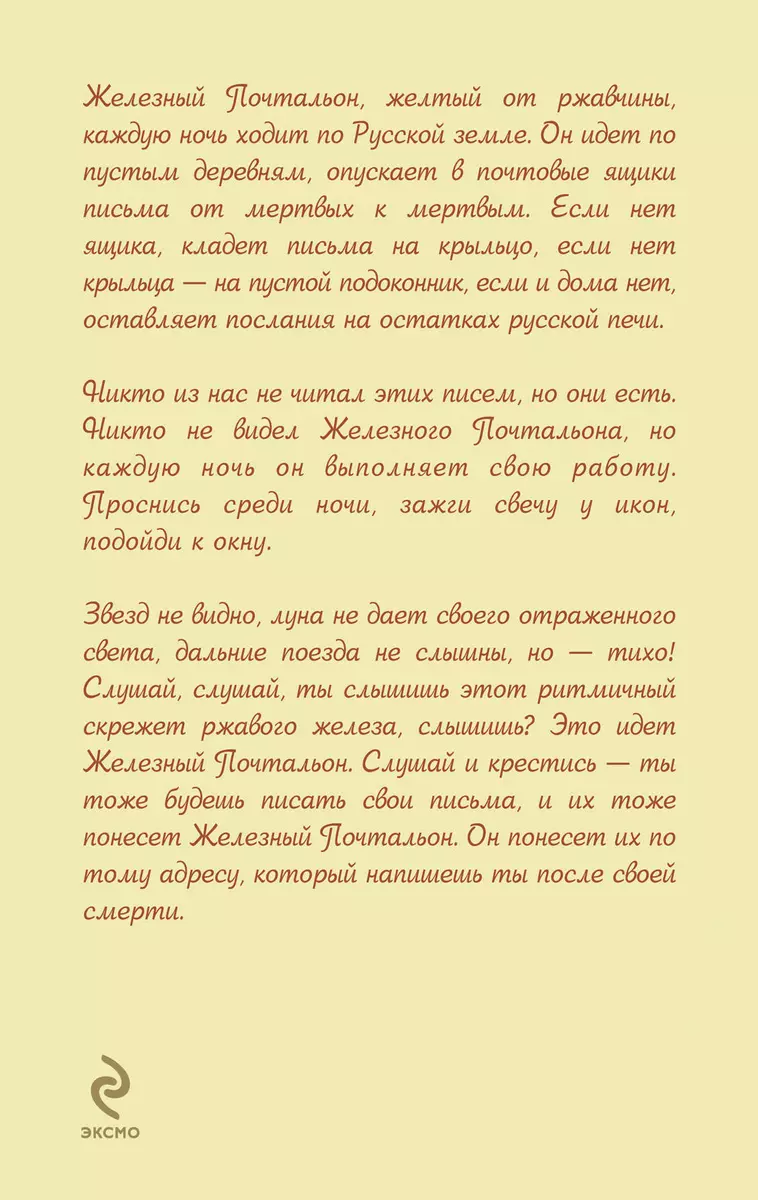 Железный Почтальон, желтый от ржавчины, каждую ночь ходит по Русской земле. Он идет по пустым деревням, опускает в почтовые ящики письма от мертвых к мертвым. Если нет ящика, кладет письма на крыльцо, если нет крыльца — на пустой подоконник, если и дома нет, оставляет послания на остатках русской печи.

Никто из нас не читал этих писем, но они есть. Никто не видел Железного Почтальона, но каждую ночь он выполняет свою работу. Проснись среди ночи, зажги свечу у икон, подойди к окну.

Звезд не видно, луна не дает своего отраженного света, дальние поезда не слышны, но — тихо! Слушай, слушай, ты слышишь этот ритмичный скрежет ржавого железа, слышишь? Это идет Железный Почтальон. Слушай и крестись — ты тоже будешь писать свои письма, и их тоже понесет Железный Почтальон. Он понесет их по тому адресу, который напишешь ты после своей смерти.

ЭКСМО